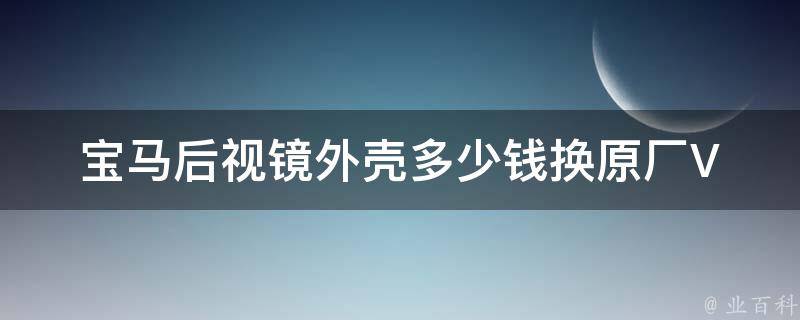 宝马后视镜外壳多少钱换原厂V

@ 业百科